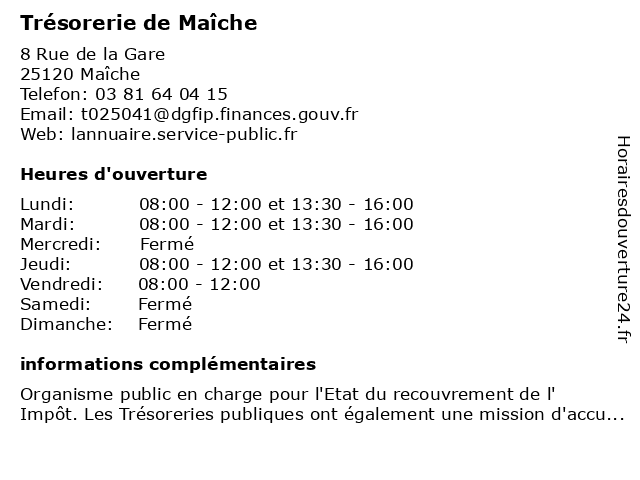 Trésorerie de Maîche

8 Rue de la Gare
25120 Maîche
Telefon: 03 81 64 04 15
Email: t025041@dgfip.finances.gouv.fr
Web: lannuaire.service-public.fr

Heures d'ouverture

| | |
|---|---|
| Lundi: | 08:00 - 12:00 et 13:30 - 16:00 |
| Mardi: | 08:00 - 12:00 et 13:30 - 16:00 |
| Mercredi: | Fermé |
| Jeudi: | 08:00 - 12:00 et 13:30 - 16:00 |
| Vendredi: | 08:00 - 12:00 |
| Samedi: | Fermé |
| Dimanche: | Fermé |

informations complémentaires

Organisme public en charge pour l'Etat du recouvrement de l' Impôt. Les Trésoreries publiques ont également une mission d'accu...

Horairesdouverture24.fr